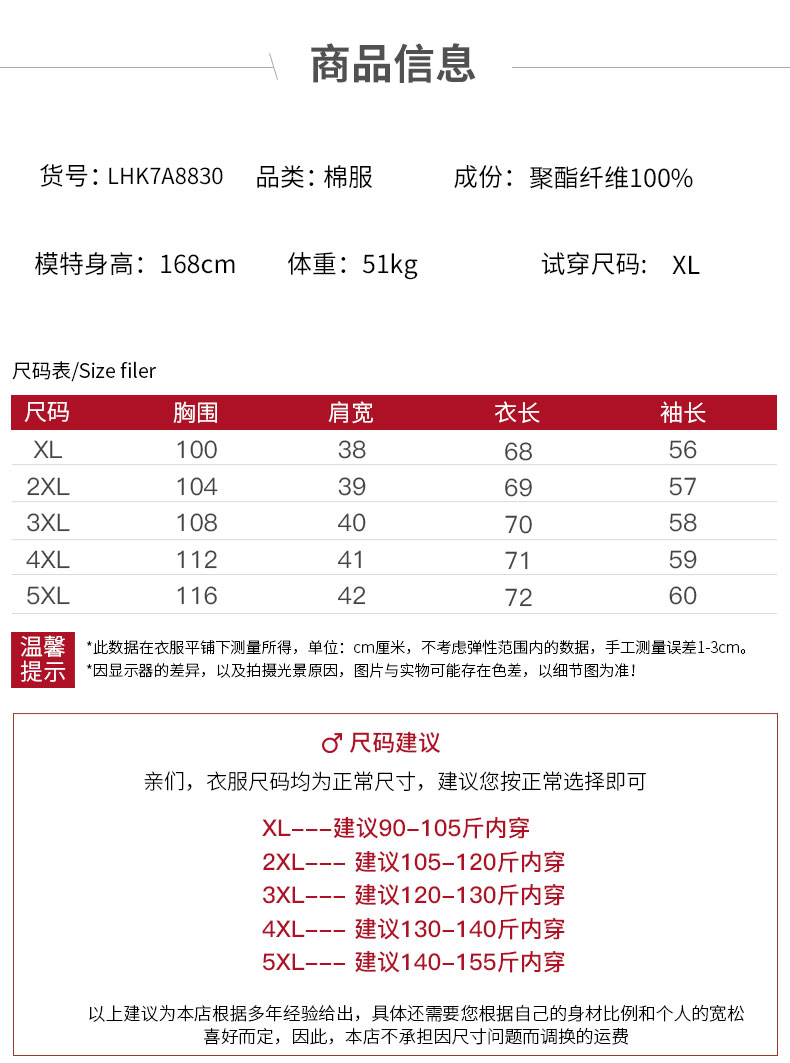 商品信息

货号：LHK7A8830　品类：棉服　成份：聚酯纤维100%

模特身高：168cm　体重：51kg　试穿尺码：XL

尺码表/Size filer

| 尺码 | 胸围 | 肩宽 | 衣长 | 袖长 |
|---|---|---|---|---|
| XL | 100 | 38 | 68 | 56 |
| 2XL | 104 | 39 | 69 | 57 |
| 3XL | 108 | 40 | 70 | 58 |
| 4XL | 112 | 41 | 71 | 59 |
| 5XL | 116 | 42 | 72 | 60 |

温馨提示
*此数据在衣服平铺下测量所得，单位：cm厘米，不考虑弹性范围内的数据，手工测量误差1-3cm。
*因显示器的差异，以及拍摄光景原因，图片与实物可能存在色差，以细节图为准！

♂ 尺码建议
亲们，衣服尺码均为正常尺寸，建议您按正常选择即可

XL---建议90-105斤内穿
2XL--- 建议105-120斤内穿
3XL--- 建议120-130斤内穿
4XL--- 建议130-140斤内穿
5XL--- 建议140-155斤内穿

以上建议为本店根据多年经验给出，具体还需要您根据自己的身材比例和个人的宽松喜好而定，因此，本店不承担因尺寸问题而调换的运费